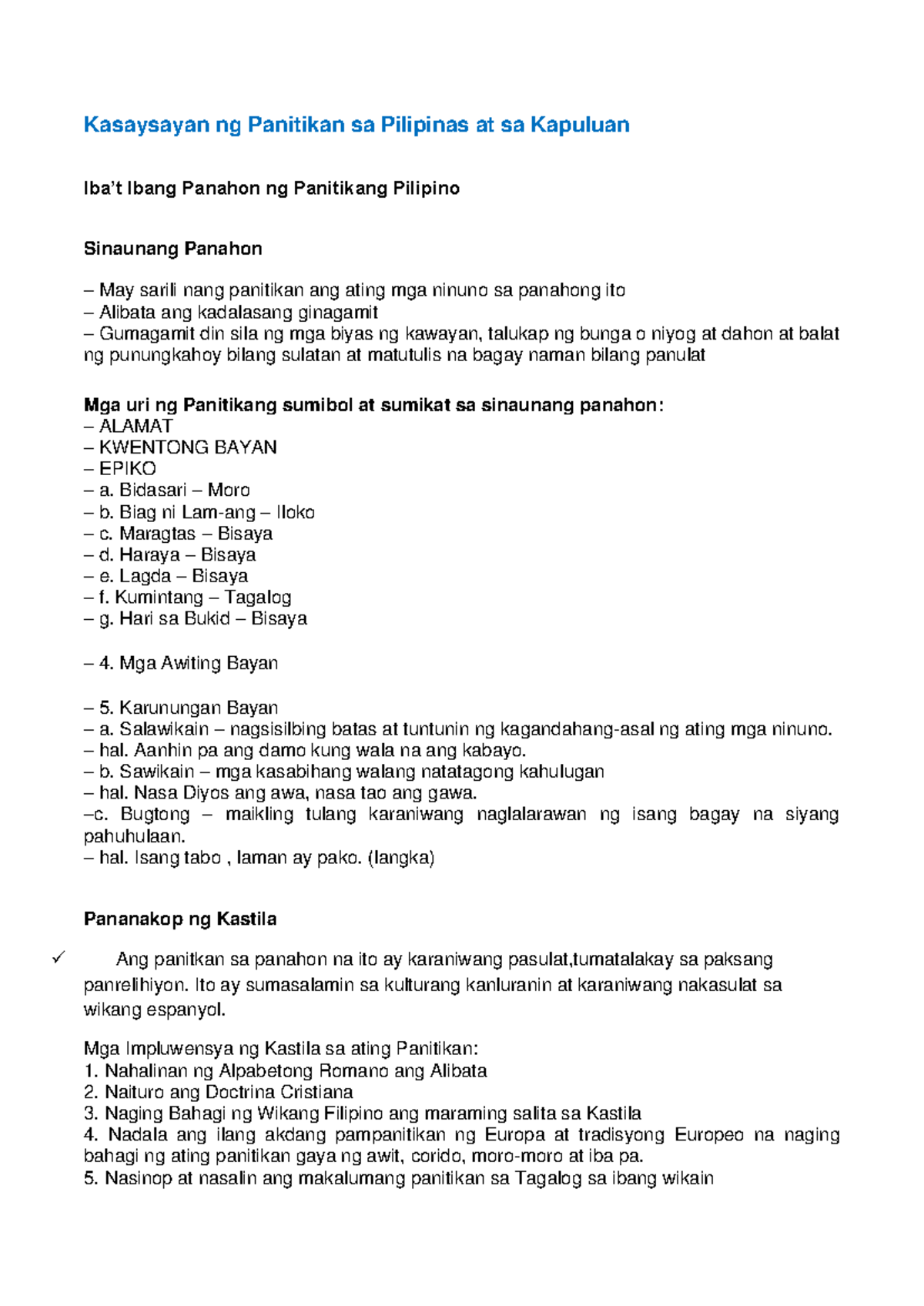 Kasaysayan ng Panitikan sa Pilipinas at sa Kapuluan

Iba't Ibang Panahon ng Panitikang Pilipino

Sinaunang Panahon

– May sarili nang panitikan ang ating mga ninuno sa panahong ito
– Alibata ang kadalasang ginagamit
– Gumagamit din sila ng mga biyas ng kawayan, talukap ng bunga o niyog at dahon at balat ng punungkahoy bilang sulatan at matutulis na bagay naman bilang panulat

Mga uri ng Panitikang sumibol at sumikat sa sinaunang panahon:
– ALAMAT
– KWENTONG BAYAN
– EPIKO
– a. Bidasari – Moro
– b. Biag ni Lam-ang – Iloko
– c. Maragtas – Bisaya
– d. Haraya – Bisaya
– e. Lagda – Bisaya
– f. Kumintang – Tagalog
– g. Hari sa Bukid – Bisaya

– 4. Mga Awiting Bayan

– 5. Karunungan Bayan
– a. Salawikain – nagsisilbing batas at tuntunin ng kagandahang-asal ng ating mga ninuno.
– hal. Aanhin pa ang damo kung wala na ang kabayo.
– b. Sawikain – mga kasabihang walang natatagong kahulugan
– hal. Nasa Diyos ang awa, nasa tao ang gawa.
–c. Bugtong – maikling tulang karaniwang naglalarawan ng isang bagay na siyang pahuhulaan.
– hal. Isang tabo , laman ay pako. (langka)

Pananakop ng Kastila

✓ Ang panitkan sa panahon na ito ay karaniwang pasulat,tumatalakay sa paksang panrelihiyon. Ito ay sumasalamin sa kulturang kanluranin at karaniwang nakasulat sa wikang espanyol.

Mga Impluwensya ng Kastila sa ating Panitikan:
1. Nahalinan ng Alpabetong Romano ang Alibata
2. Naituro ang Doctrina Cristiana
3. Naging Bahagi ng Wikang Filipino ang maraming salita sa Kastila
4. Nadala ang ilang akdang pampanitikan ng Europa at tradisyong Europeo na naging bahagi ng ating panitikan gaya ng awit, corido, moro-moro at iba pa.
5. Nasinop at nasalin ang makalumang panitikan sa Tagalog sa ibang wikain